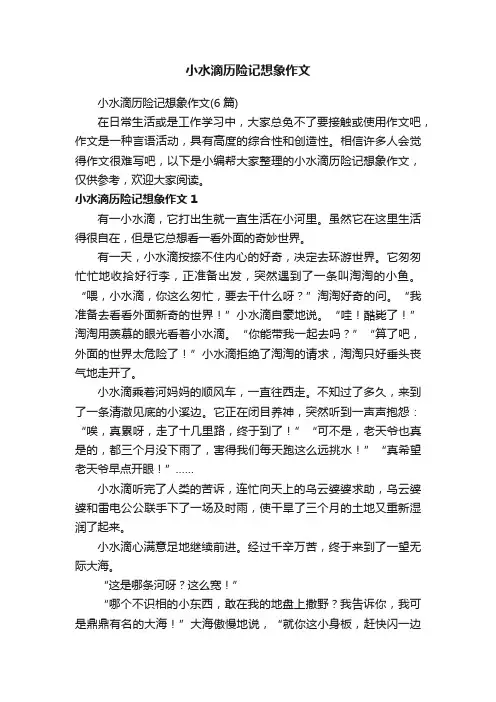 小水滴历险记想象作文

小水滴历险记想象作文(6 篇)

在日常生活或是工作学习中，大家总免不了要接触或使用作文吧，作文是一种言语活动，具有高度的综合性和创造性。相信许多人会觉得作文很难写吧，以下是小编帮大家整理的小水滴历险记想象作文，仅供参考，欢迎大家阅读。

小水滴历险记想象作文 1

有一小水滴，它打出生就一直生活在小河里。虽然它在这里生活得很自在，但是它总想看一看外面的奇妙世界。

有一天，小水滴按捺不住内心的好奇，决定去环游世界。它匆匆忙忙地收拾好行李，正准备出发，突然遇到了一条叫淘淘的小鱼。“喂，小水滴，你这么匆忙，要去干什么呀？”淘淘好奇的问。“我准备去看看外面新奇的世界！”小水滴自豪地说。“哇！酷毙了！”淘淘用羡慕的眼光看着小水滴。“你能带我一起去吗？”“算了吧，外面的世界太危险了！”小水滴拒绝了淘淘的请求，淘淘只好垂头丧气地走开了。

小水滴乘着河妈妈的顺风车，一直往西走。不知过了多久，来到了一条清澈见底的小溪边。它正在闭目养神，突然听到一声声抱怨：“唉，真累呀，走了十几里路，终于到了！”“可不是，老天爷也真是的，都三个月没下雨了，害得我们每天跑这么远挑水！”“真希望老天爷早点开眼！”……

小水滴听完了人类的苦诉，连忙向天上的乌云婆婆求助，乌云婆婆和雷电公公联手下了一场及时雨，使干旱了三个月的土地又重新湿润了起来。

小水滴心满意足地继续前进。经过千辛万苦，终于来到了一望无际大海。

“这是哪条河呀？这么宽！”

“哪个不识相的小东西，敢在我的地盘上撒野？我告诉你，我可是鼎鼎有名的大海！”大海傲慢地说，“就你这小身板，赶快闪一边